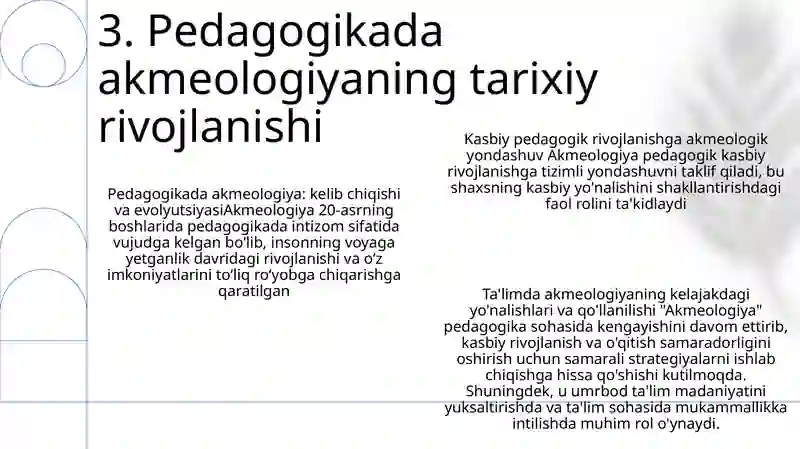 3. Pedagogikada akmeologiyaning tarixiy rivojlanishi

Pedagogikada akmeologiya: kelib chiqishi va evolyutsiyasiAkmeologiya 20-asrning boshlarida pedagogikada intizom sifatida vujudga kelgan bo'lib, insonning voyaga yetganlik davridagi rivojlanishi va o'z imkoniyatlarini to'liq ro'yobga chiqarishga qaratilgan

Kasbiy pedagogik rivojlanishga akmeologik yondashuv Akmeologiya pedagogik kasbiy rivojlanishga tizimli yondashuvni taklif qiladi, bu shaxsning kasbiy yo'nalishini shakllantirishdagi faol rolini ta'kidlaydi

Ta'limda akmeologiyaning kelajakdagi yo'nalishlari va qo'llanilishi "Akmeologiya" pedagogika sohasida kengayishini davom ettirib, kasbiy rivojlanish va o'qitish samaradorligini oshirish uchun samarali strategiyalarni ishlab chiqishga hissa qo'shishi kutilmoqda. Shuningdek, u umrbod ta'lim madaniyatini yuksaltirishda va ta'lim sohasida mukammallikka intilishda muhim rol o'ynaydi.